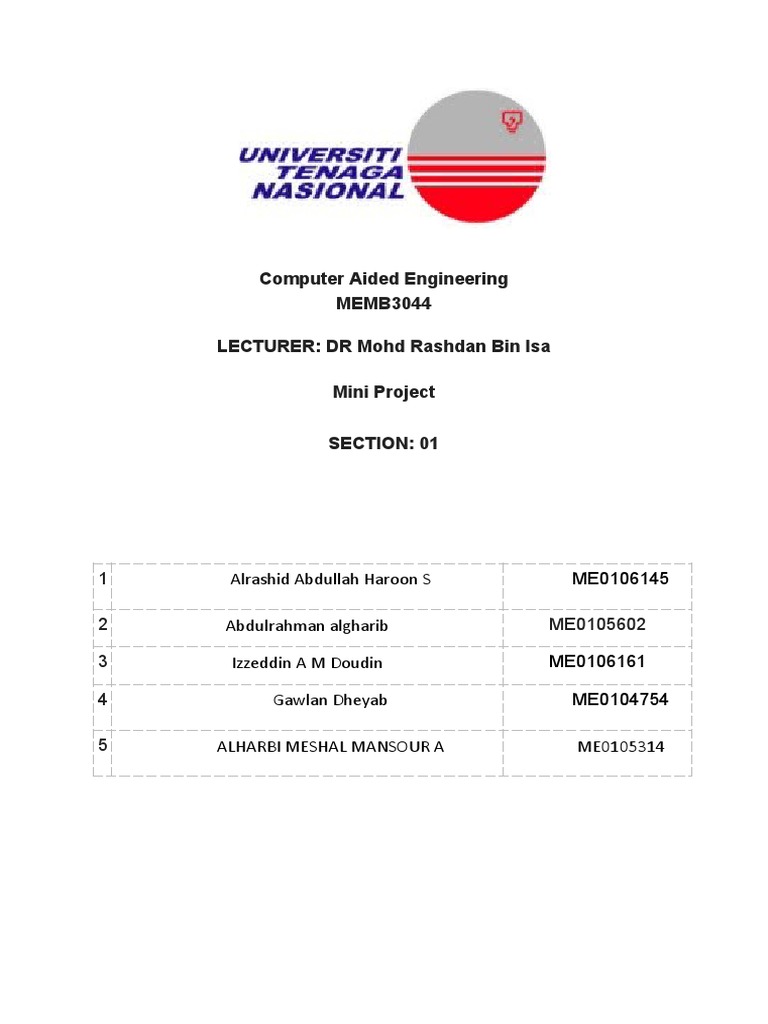 UNIVERSITI TENAGA NASIONAL

Computer Aided Engineering
MEMB3044

LECTURER: DR Mohd Rashdan Bin Isa

Mini Project

SECTION: 01

| 1 | Alrashid Abdullah Haroon S | ME0106145 |
|---|---|---|
| 2 | Abdulrahman algharib | ME0105602 |
| 3 | Izzeddin A M Doudin | ME0106161 |
| 4 | Gawlan Dheyab | ME0104754 |
| 5 | ALHARBI MESHAL MANSOUR A | ME0105314 |